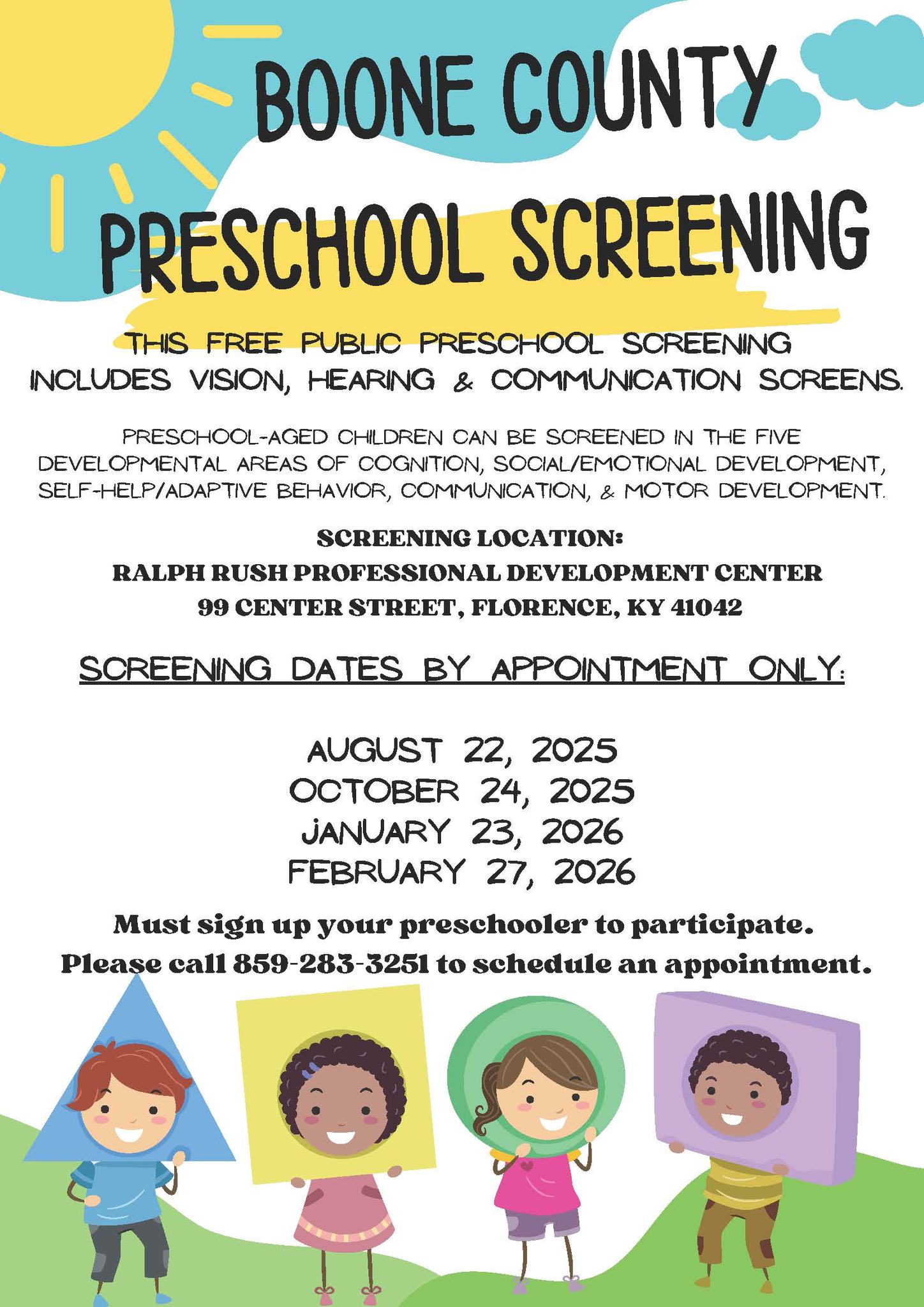 BOONE COUNTY
PRESCHOOL SCREENING

THIS FREE PUBLIC PRESCHOOL SCREENING INCLUDES VISION, HEARING & COMMUNICATION SCREENS.

PRESCHOOL-AGED CHILDREN CAN BE SCREENED IN THE FIVE DEVELOPMENTAL AREAS OF COGNITION, SOCIAL/EMOTIONAL DEVELOPMENT, SELF-HELP/ADAPTIVE BEHAVIOR, COMMUNICATION, & MOTOR DEVELOPMENT.

SCREENING LOCATION:
RALPH RUSH PROFESSIONAL DEVELOPMENT CENTER
99 CENTER STREET, FLORENCE, KY 41042

SCREENING DATES BY APPOINTMENT ONLY:

AUGUST 22, 2025
OCTOBER 24, 2025
JANUARY 23, 2026
FEBRUARY 27, 2026

Must sign up your preschooler to participate.
Please call 859-283-3251 to schedule an appointment.